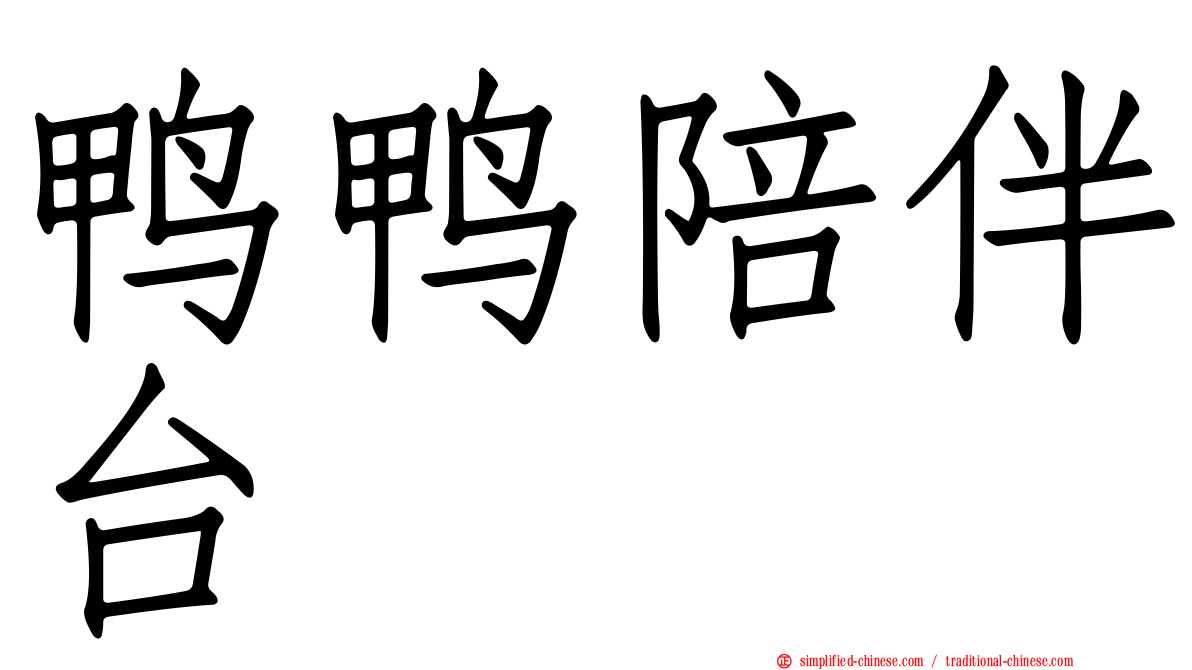 鸭鸭陪伴台

simplified-chinese.com / traditional-chinese.com